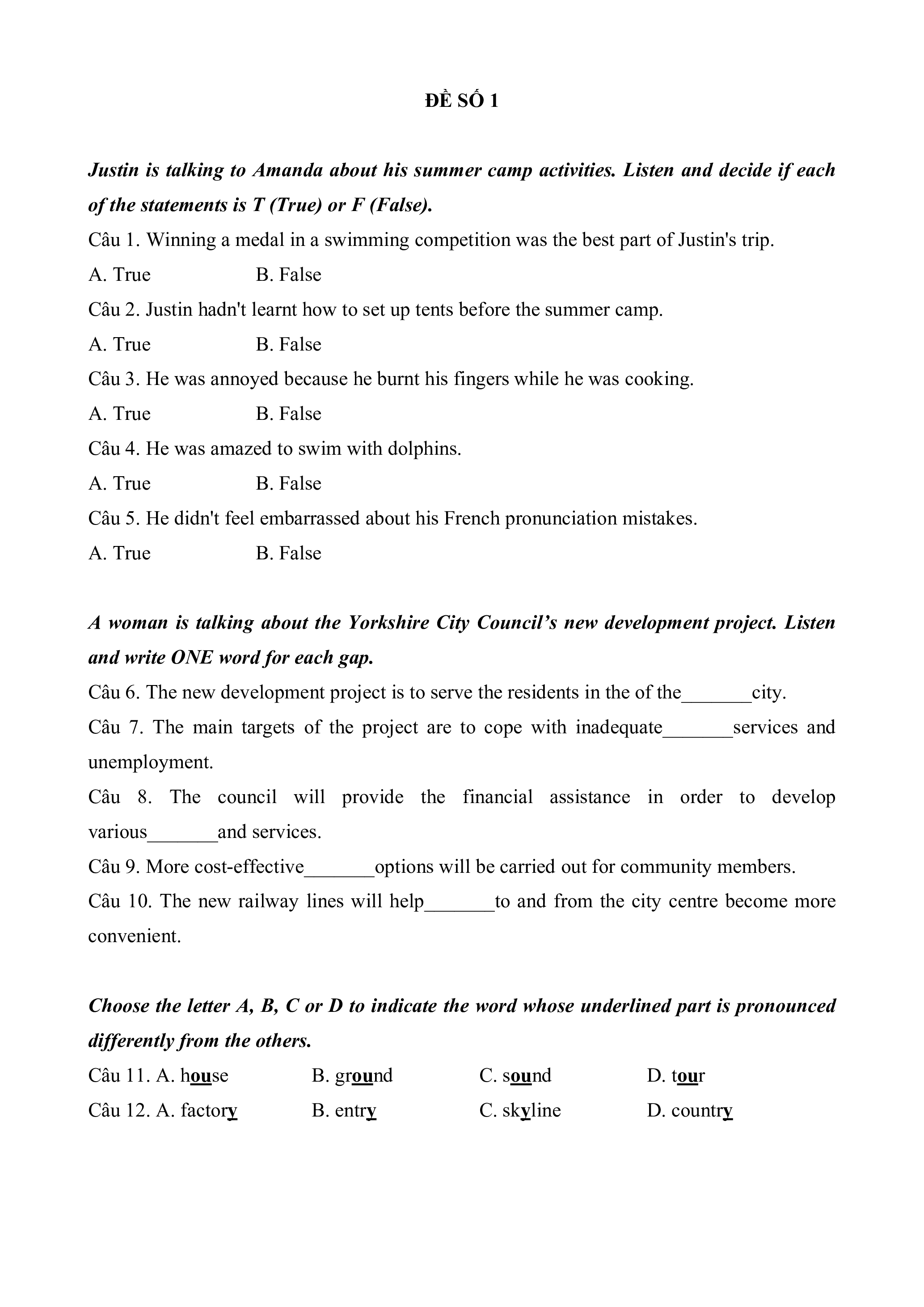 ĐỀ SỐ 1

Justin is talking to Amanda about his summer camp activities. Listen and decide if each of the statements is T (True) or F (False).

Câu 1. Winning a medal in a swimming competition was the best part of Justin's trip.

A. True B. False

Câu 2. Justin hadn't learnt how to set up tents before the summer camp.

A. True B. False

Câu 3. He was annoyed because he burnt his fingers while he was cooking.

A. True B. False

Câu 4. He was amazed to swim with dolphins.

A. True B. False

Câu 5. He didn't feel embarrassed about his French pronunciation mistakes.

A. True B. False

A woman is talking about the Yorkshire City Council's new development project. Listen and write ONE word for each gap.

Câu 6. The new development project is to serve the residents in the of the_______city.

Câu 7. The main targets of the project are to cope with inadequate_______services and unemployment.

Câu 8. The council will provide the financial assistance in order to develop various_______and services.

Câu 9. More cost-effective_______options will be carried out for community members.

Câu 10. The new railway lines will help_______to and from the city centre become more convenient.

Choose the letter A, B, C or D to indicate the word whose underlined part is pronounced differently from the others.

Câu 11. A. house B. ground C. sound D. tour

Câu 12. A. factory B. entry C. skyline D. country